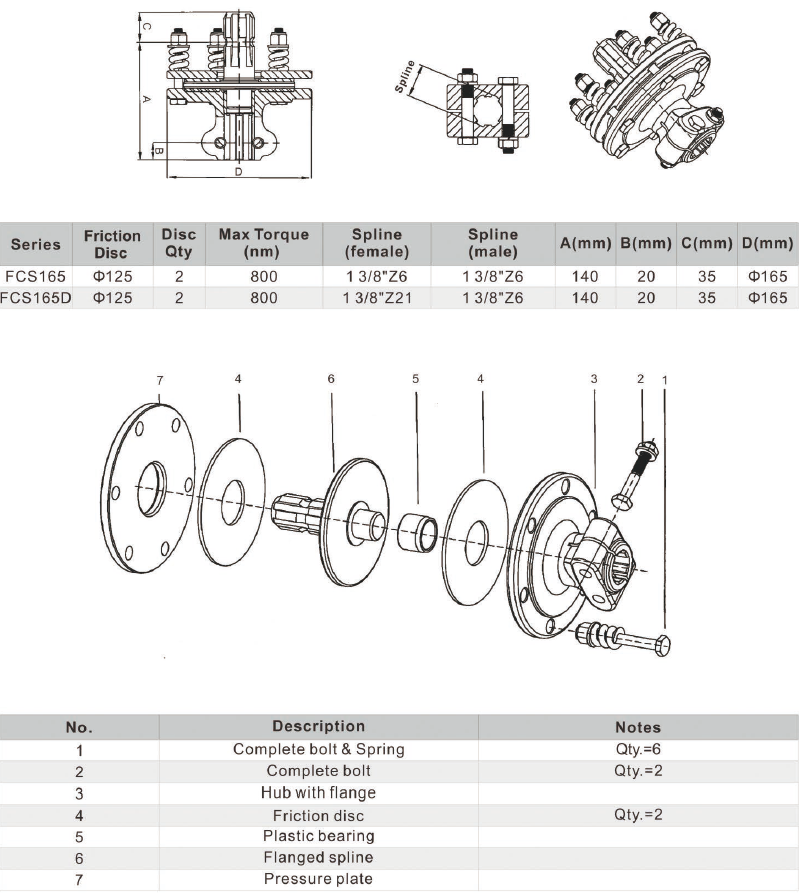 C

A

B

D

Spline

| Series | Friction Disc | Disc Qty | Max Torque (nm) | Spline (female) | Spline (male) | A(mm) | B(mm) | C(mm) | D(mm) |
|---|---|---|---|---|---|---|---|---|---|
| FCS165 | Φ125 | 2 | 800 | 1 3/8"Z6 | 1 3/8"Z6 | 140 | 20 | 35 | Φ165 |
| FCS165D | Φ125 | 2 | 800 | 1 3/8"Z21 | 1 3/8"Z6 | 140 | 20 | 35 | Φ165 |

7 4 6 5 4 3 2 1

| No. | Description | Notes |
|---|---|---|
| 1 | Complete bolt & Spring | Qty.=6 |
| 2 | Complete bolt | Qty.=2 |
| 3 | Hub with flange | |
| 4 | Friction disc | Qty.=2 |
| 5 | Plastic bearing | |
| 6 | Flanged spline | |
| 7 | Pressure plate | |